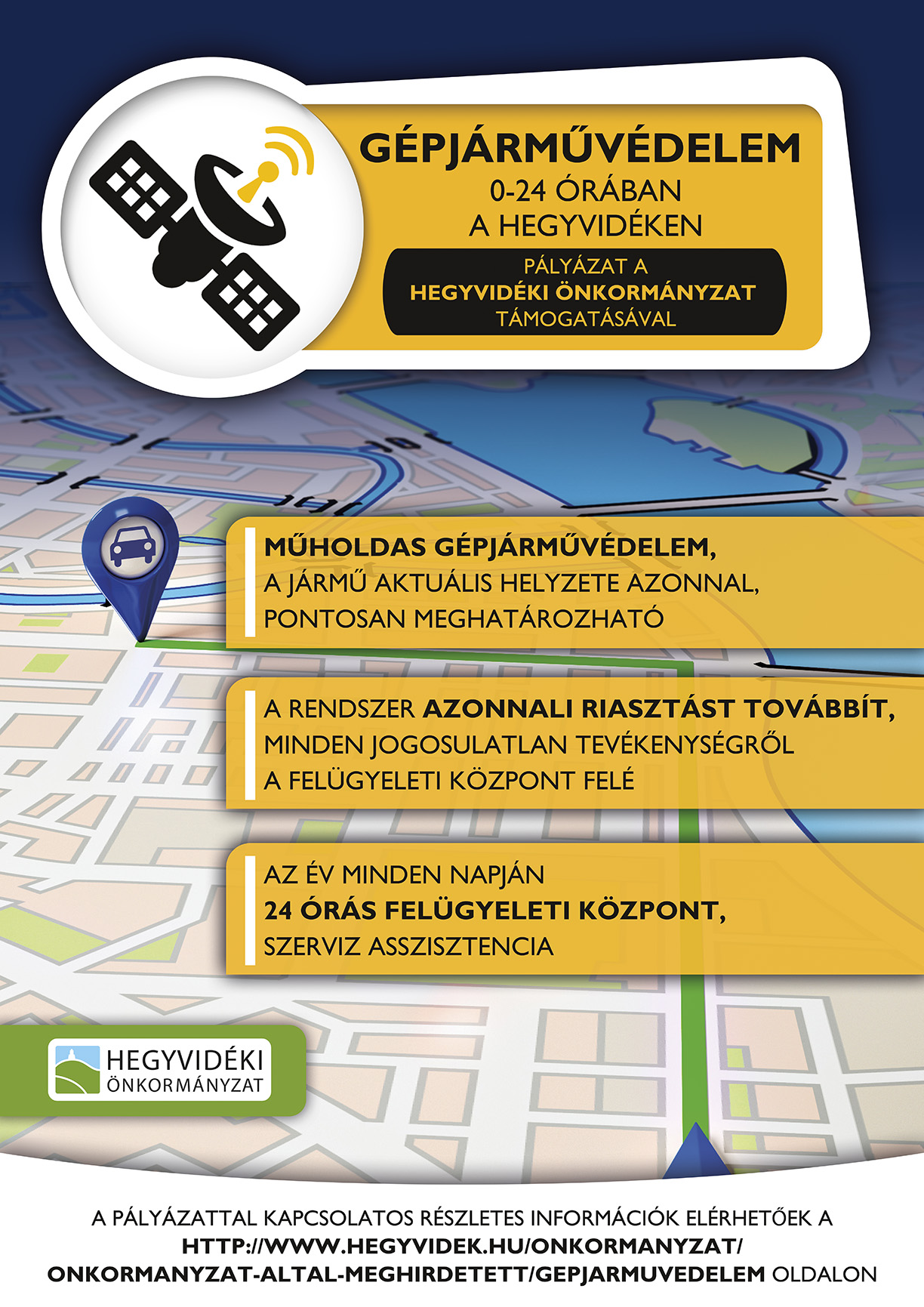 GÉPJÁRMŰVÉDELEM
0-24 ÓRÁBAN
A HEGYVIDÉKEN

PÁLYÁZAT A
HEGYVIDÉKI ÖNKORMÁNYZAT
TÁMOGATÁSÁVAL

MŰHOLDAS GÉPJÁRMŰVÉDELEM,
A JÁRMŰ AKTUÁLIS HELYZETE AZONNAL,
PONTOSAN MEGHATÁROZHATÓ

A RENDSZER AZONNALI RIASZTÁST TOVÁBBÍT,
MINDEN JOGOSULATLAN TEVÉKENYSÉGRŐL
A FELÜGYELETI KÖZPONT FELÉ

AZ ÉV MINDEN NAPJÁN
24 ÓRÁS FELÜGYELETI KÖZPONT,
SZERVIZ ASSZISZTENCIA

HEGYVIDÉKI
ÖNKORMÁNYZAT

A PÁLYÁZATTAL KAPCSOLATOS RÉSZLETES INFORMÁCIÓK ELÉRHETŐEK A
HTTP://WWW.HEGYVIDEK.HU/ONKORMANYZAT/
ONKORMANYZAT-ALTAL-MEGHIRDETETT/GEPJARMUVEDELEM OLDALON